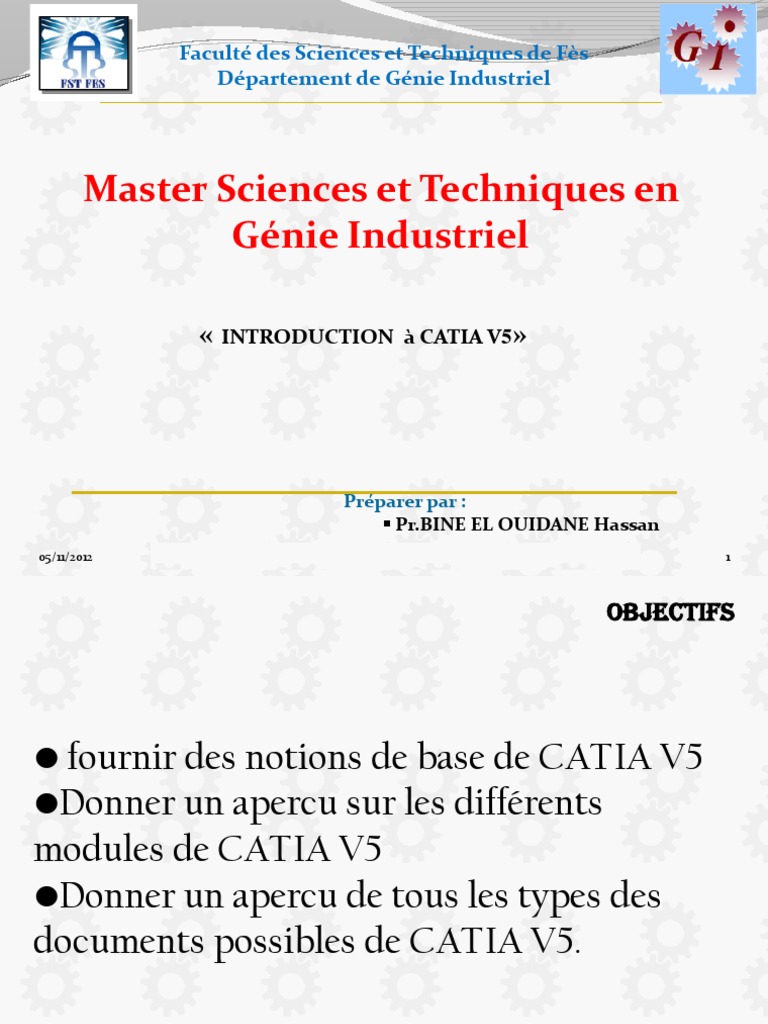 FST FES

Faculté des Sciences et Techniques de Fès
Département de Génie Industriel

GI

Master Sciences et Techniques en Génie Industriel

« INTRODUCTION à CATIA V5»

Préparer par :
▪ Pr.BINE EL OUIDANE Hassan

05/11/2012

1

OBJECTIFS

● fournir des notions de base de CATIA V5
●Donner un apercu sur les différents modules de CATIA V5
●Donner un apercu de tous les types des documents possibles de CATIA V5.